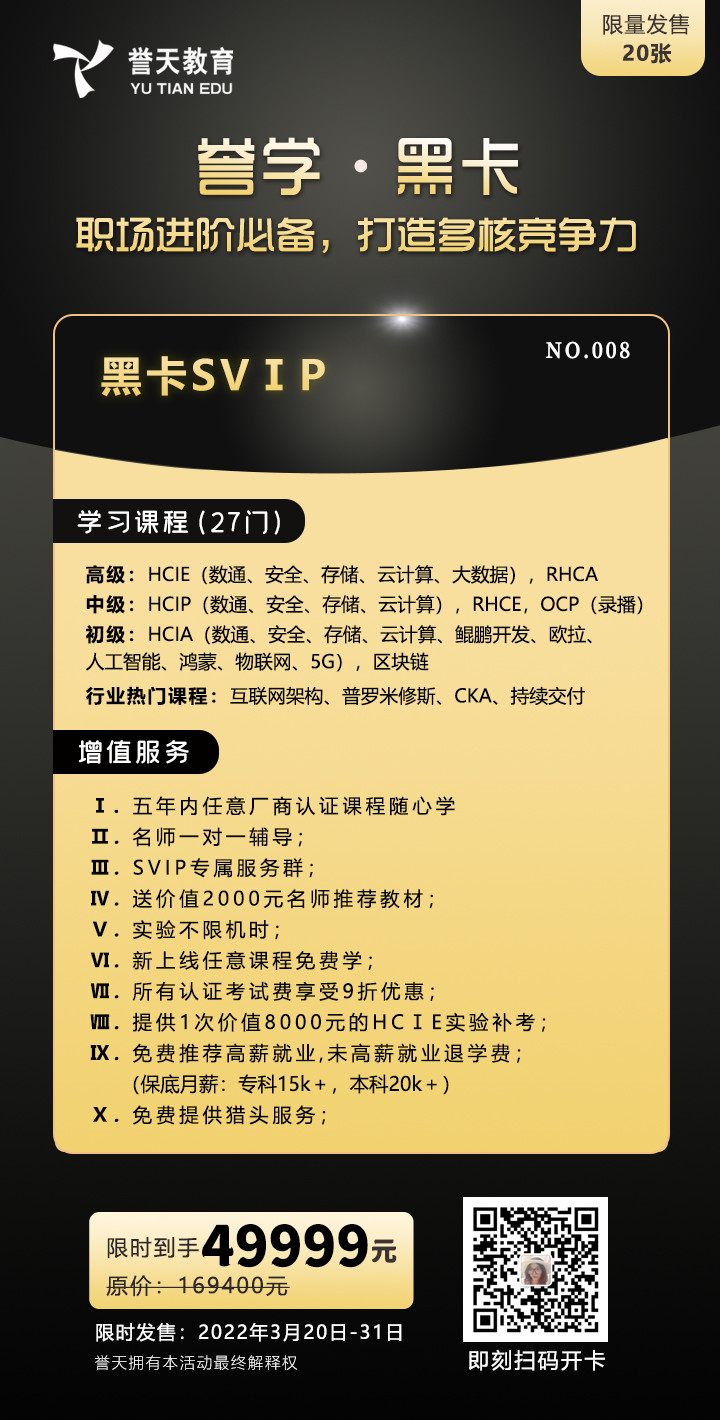 誉天教育
YU TIAN EDU

限量发售
20张

誉学·黑卡
职场进阶必备，打造多核竞争力

黑卡SVIP

NO.008

学习课程（27门）

高级：HCIE（数通、安全、存储、云计算、大数据），RHCA
中级：HCIP（数通、安全、存储、云计算），RHCE，OCP（录播）
初级：HCIA（数通、安全、存储、云计算、鲲鹏开发、欧拉、人工智能、鸿蒙、物联网、5G），区块链
行业热门课程：互联网架构、普罗米修斯、CKA、持续交付

增值服务

Ⅰ. 五年内任意厂商认证课程随心学
Ⅱ. 名师一对一辅导；
Ⅲ. SVIP专属服务群；
Ⅳ. 送价值2000元名师推荐教材；
Ⅴ. 实验不限机时；
Ⅵ. 新上线任意课程免费学；
Ⅶ. 所有认证考试费享受9折优惠；
Ⅷ. 提供1次价值8000元的HCIE实验补考；
Ⅸ. 免费推荐高薪就业,未高薪就业退学费；
(保底月薪：专科15k+，本科20k+)
Ⅹ. 免费提供猎头服务；

限时到手49999元
原价：169400元

限时发售：2022年3月20日-31日
誉天拥有本活动最终解释权

即刻扫码开卡